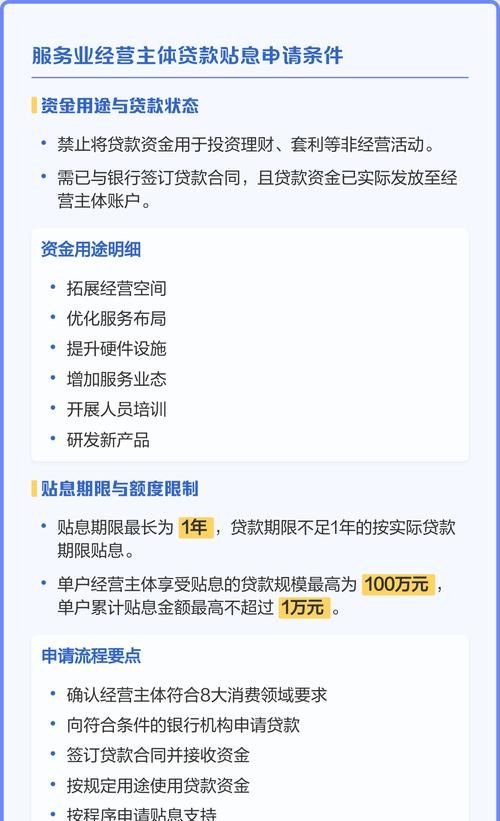 服务业经营主体贷款贴息申请条件

资金用途与贷款状态

• 禁止将贷款资金用于投资理财、套利等非经营活动。

• 需已与银行签订贷款合同，且贷款资金已实际发放至经营主体账户。

资金用途明细

• 拓展经营空间
• 优化服务布局
• 提升硬件设施
• 增加服务业态
• 开展人员培训
• 研发新产品

贴息期限与额度限制

• 贴息期限最长为 1年，贷款期限不足1年的按实际贷款期限贴息。

• 单户经营主体享受贴息的贷款规模最高为 100万元，单户累计贴息金额最高不超过 1万元。

申请流程要点

• 确认经营主体符合8大消费领域要求
• 向符合条件的银行机构申请贷款
• 签订贷款合同并接收资金
• 按规定用途使用贷款资金
• 按程序申请贴息支持